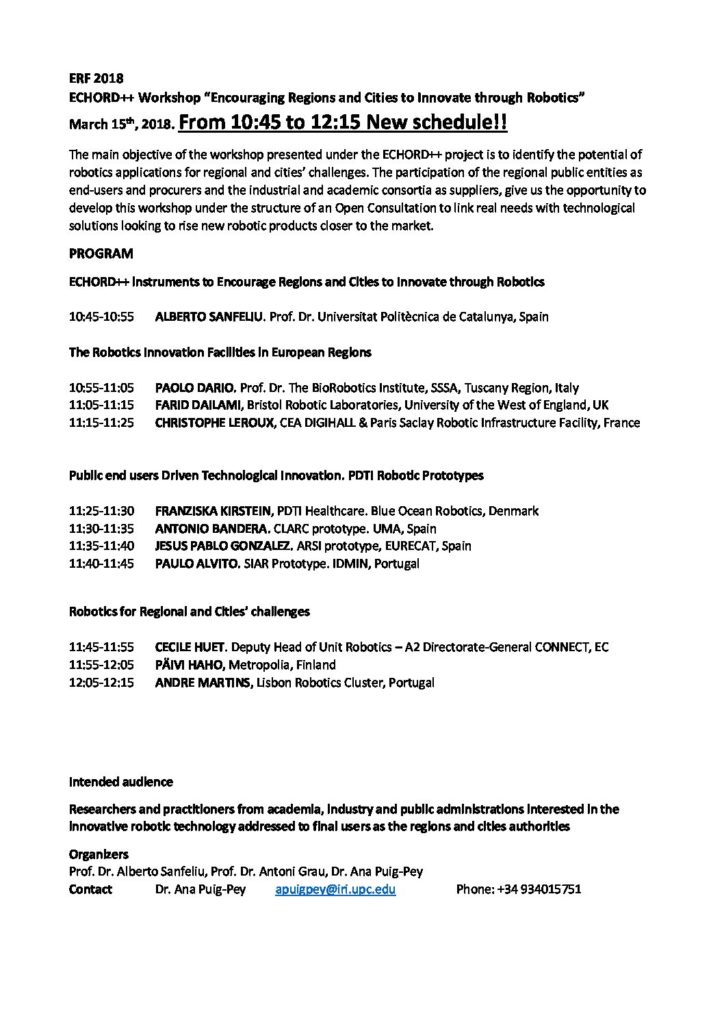 ERF 2018
ECHORD++ Workshop "Encouraging Regions and Cities to Innovate through Robotics"
March 15$^{th}$, 2018. From 10:45 to 12:15 New schedule!!

The main objective of the workshop presented under the ECHORD++ project is to identify the potential of robotics applications for regional and cities' challenges. The participation of the regional public entities as end-users and procurers and the industrial and academic consortia as suppliers, give us the opportunity to develop this workshop under the structure of an Open Consultation to link real needs with technological solutions looking to rise new robotic products closer to the market.

PROGRAM

ECHORD++ Instruments to Encourage Regions and Cities to Innovate through Robotics

10:45-10:55 ALBERTO SANFELIU. Prof. Dr. Universitat Politècnica de Catalunya, Spain

The Robotics Innovation Facilities in European Regions

10:55-11:05 PAOLO DARIO. Prof. Dr. The BioRobotics Institute, SSSA, Tuscany Region, Italy
11:05-11:15 FARID DAILAMI, Bristol Robotic Laboratories, University of the West of England, UK
11:15-11:25 CHRISTOPHE LEROUX, CEA DIGIHALL & Paris Saclay Robotic Infrastructure Facility, France

Public end users Driven Technological Innovation. PDTI Robotic Prototypes

11:25-11:30 FRANZISKA KIRSTEIN, PDTI Healthcare. Blue Ocean Robotics, Denmark
11:30-11:35 ANTONIO BANDERA. CLARC prototype. UMA, Spain
11:35-11:40 JESUS PABLO GONZALEZ. ARSI prototype, EURECAT, Spain
11:40-11:45 PAULO ALVITO. SIAR Prototype. IDMIN, Portugal

Robotics for Regional and Cities' challenges

11:45-11:55 CECILE HUET. Deputy Head of Unit Robotics – A2 Directorate-General CONNECT, EC
11:55-12:05 PÄIVI HAHO, Metropolia, Finland
12:05-12:15 ANDRE MARTINS, Lisbon Robotics Cluster, Portugal

Intended audience

Researchers and practitioners from academia, industry and public administrations interested in the innovative robotic technology addressed to final users as the regions and cities authorities

Organizers
Prof. Dr. Alberto Sanfeliu, Prof. Dr. Antoni Grau, Dr. Ana Puig-Pey
Contact Dr. Ana Puig-Pey apuigpey@iri.upc.edu Phone: +34 934015751